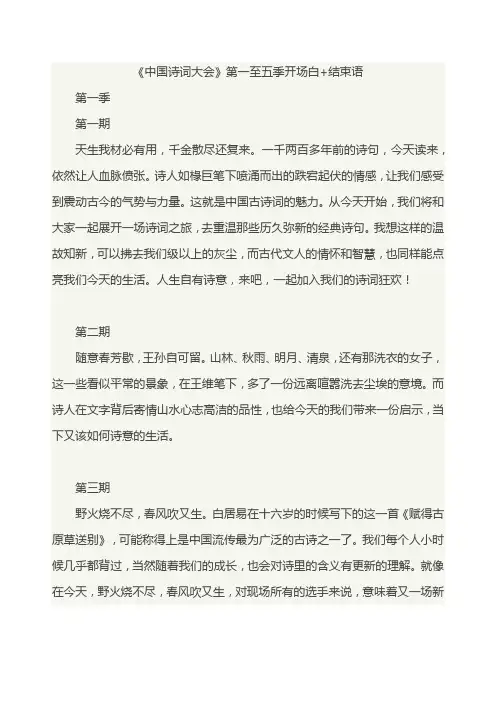 《中国诗词大会》第一至五季开场白+结束语

第一季

第一期

天生我材必有用，千金散尽还复来。一千两百多年前的诗句，今天读来，依然让人血脉偾张。诗人如椽巨笔下喷涌而出的跌宕起伏的情感，让我们感受到震动古今的气势与力量。这就是中国古诗词的魅力。从今天开始，我们将和大家一起展开一场诗词之旅，去重温那些历久弥新的经典诗句。我想这样的温故知新，可以拂去我们级以上的灰尘，而古代文人的情怀和智慧，也同样能点亮我们今天的生活。人生自有诗意，来吧，一起加入我们的诗词狂欢！

第二期

随意春芳歇，王孙自可留。山林、秋雨、明月、清泉，还有那洗衣的女子，这一些看似平常的景象，在王维笔下，多了一份远离喧嚣洗去尘埃的意境。而诗人在文字背后寄情山水心志高洁的品性，也给今天的我们带来一份启示，当下又该如何诗意的生活。

第三期

野火烧不尽，春风吹又生。白居易在十六岁的时候写下的这一首《赋得古原草送别》，可能称得上是中国流传最为广泛的古诗之一了。我们每个人小时候几乎都背过，当然随着我们的成长，也会对诗里的含义有更新的理解。就像在今天，野火烧不尽，春风吹又生，对现场所有的选手来说，意味着又一场新